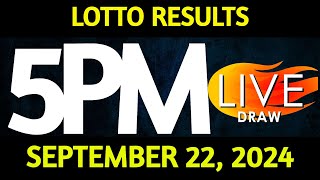 LOTTO RESULTS

5PM

LIVE
DRAW

SEPTEMBER 22, 2024